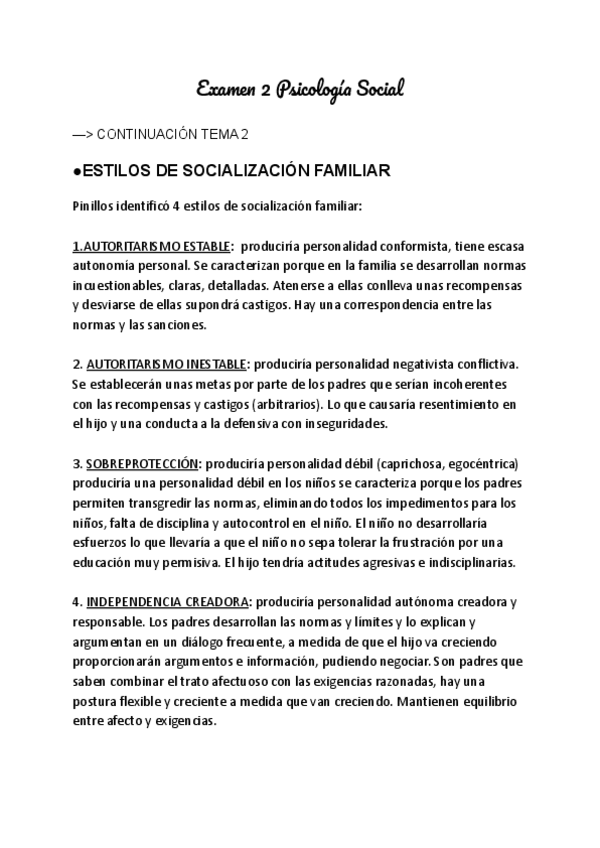 Examen 2 Psicología Social

—> CONTINUACIÓN TEMA 2

●ESTILOS DE SOCIALIZACIÓN FAMILIAR

Pinillos identificó 4 estilos de socialización familiar:

1.AUTORITARISMO ESTABLE: produciría personalidad conformista, tiene escasa autonomía personal. Se caracterizan porque en la familia se desarrollan normas incuestionables, claras, detalladas. Atenerse a ellas conlleva unas recompensas y desviarse de ellas supondrá castigos. Hay una correspondencia entre las normas y las sanciones.

2. AUTORITARISMO INESTABLE: produciría personalidad negativista conflictiva. Se establecerán unas metas por parte de los padres que serían incoherentes con las recompensas y castigos (arbitrarios). Lo que causaría resentimiento en el hijo y una conducta a la defensiva con inseguridades.

3. SOBREPROTECCIÓN: produciría personalidad débil (caprichosa, egocéntrica) produciría una personalidad débil en los niños se caracteriza porque los padres permiten transgredir las normas, eliminando todos los impedimentos para los niños, falta de disciplina y autocontrol en el niño. El niño no desarrollaría esfuerzos lo que llevaría a que el niño no sepa tolerar la frustración por una educación muy permisiva. El hijo tendría actitudes agresivas e indisciplinarias.

4. INDEPENDENCIA CREADORA: produciría personalidad autónoma creadora y responsable. Los padres desarrollan las normas y límites y lo explican y argumentan en un diálogo frecuente, a medida de que el hijo va creciendo proporcionarán argumentos e información, pudiendo negociar. Son padres que saben combinar el trato afectuoso con las exigencias razonadas, hay una postura flexible y creciente a medida que van creciendo. Mantienen equilibrio entre afecto y exigencias.